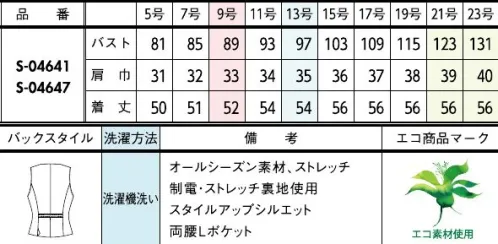 | 品　番 | | 5号 | 7号 | 9号 | 11号 | 13号 | 15号 | 17号 | 19号 | 21号 | 23号 |
|---|---|---|---|---|---|---|---|---|---|---|---|
| S-04641 S-04647 | バスト | 81 | 85 | 89 | 93 | 97 | 103 | 109 | 115 | 123 | 131 |
| | 肩　巾 | 31 | 32 | 33 | 34 | 35 | 36 | 37 | 38 | 39 | 40 |
| | 着　丈 | 50 | 51 | 52 | 54 | 54 | 56 | 56 | 56 | 56 | 56 |

| バックスタイル | 洗濯方法 | 備　考 | エコ商品マーク |
|---|---|---|---|
| | 洗濯機洗い | オールシーズン素材、ストレッチ 制電・ストレッチ裏地使用 スタイルアップシルエット 両腰Lポケット | エコ素材使用 |